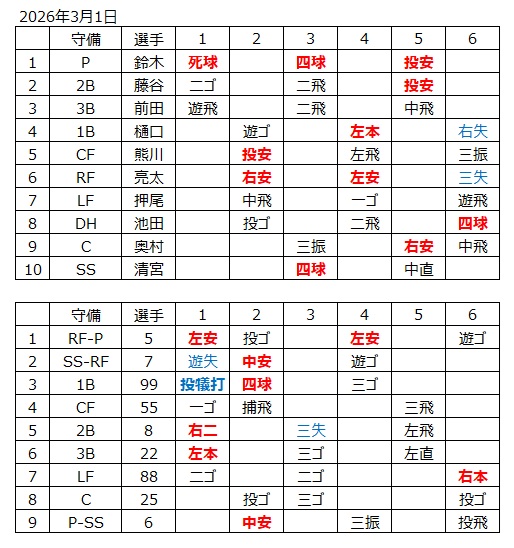 2026年3月1日

|  | 守備 | 選手 | 1 | 2 | 3 | 4 | 5 | 6 |
|---|---|---|---|---|---|---|---|---|
| 1 | P | 鈴木 | 死球 |  | 四球 |  | 投安 |  |
| 2 | 2B | 藤谷 | 二ゴ |  | 二飛 |  | 投安 |  |
| 3 | 3B | 前田 | 遊飛 |  | 二飛 |  | 中飛 |  |
| 4 | 1B | 樋口 |  | 遊ゴ |  | 左本 |  | 右失 |
| 5 | CF | 熊川 |  | 投安 |  | 左飛 |  | 三振 |
| 6 | RF | 亮太 |  | 右安 |  | 左安 |  | 三失 |
| 7 | LF | 押尾 |  | 中飛 |  | 一ゴ |  | 遊飛 |
| 8 | DH | 池田 |  | 投ゴ |  | 二飛 |  | 四球 |
| 9 | C | 奥村 |  |  | 三振 |  | 右安 | 中飛 |
| 10 | SS | 清宮 |  |  | 四球 |  | 中直 |  |

|  | 守備 | 選手 | 1 | 2 | 3 | 4 | 5 | 6 |
|---|---|---|---|---|---|---|---|---|
| 1 | RF-P | 5 | 左安 | 投ゴ |  | 左安 |  | 遊ゴ |
| 2 | SS-RF | 7 | 遊失 | 中安 |  | 遊ゴ |  |  |
| 3 | 1B | 99 | 投犠打 | 四球 |  | 三ゴ |  |  |
| 4 | CF | 55 | 一ゴ | 捕飛 |  |  | 三飛 |  |
| 5 | 2B | 8 | 右二 |  | 三失 |  | 左飛 |  |
| 6 | 3B | 22 | 左本 |  | 三ゴ |  | 左直 |  |
| 7 | LF | 88 | 二ゴ |  | 二ゴ |  |  | 右本 |
| 8 | C | 25 |  | 投ゴ | 三ゴ |  |  | 投ゴ |
| 9 | P-SS | 6 |  | 中安 |  | 三振 |  | 投飛 |